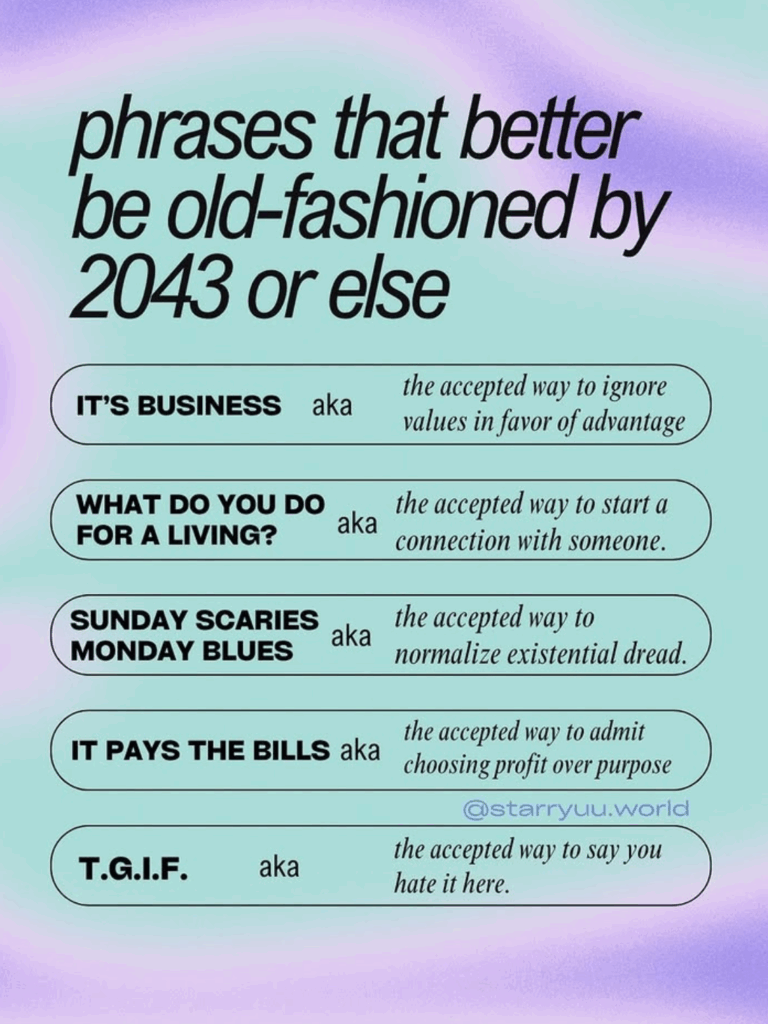 phrases that better be old-fashioned by 2043 or else

IT'S BUSINESS aka the accepted way to ignore values in favor of advantage

WHAT DO YOU DO FOR A LIVING? aka the accepted way to start a connection with someone.

SUNDAY SCARIES MONDAY BLUES aka the accepted way to normalize existential dread.

IT PAYS THE BILLS aka the accepted way to admit choosing profit over purpose

@starryuu.world

T.G.I.F. aka the accepted way to say you hate it here.